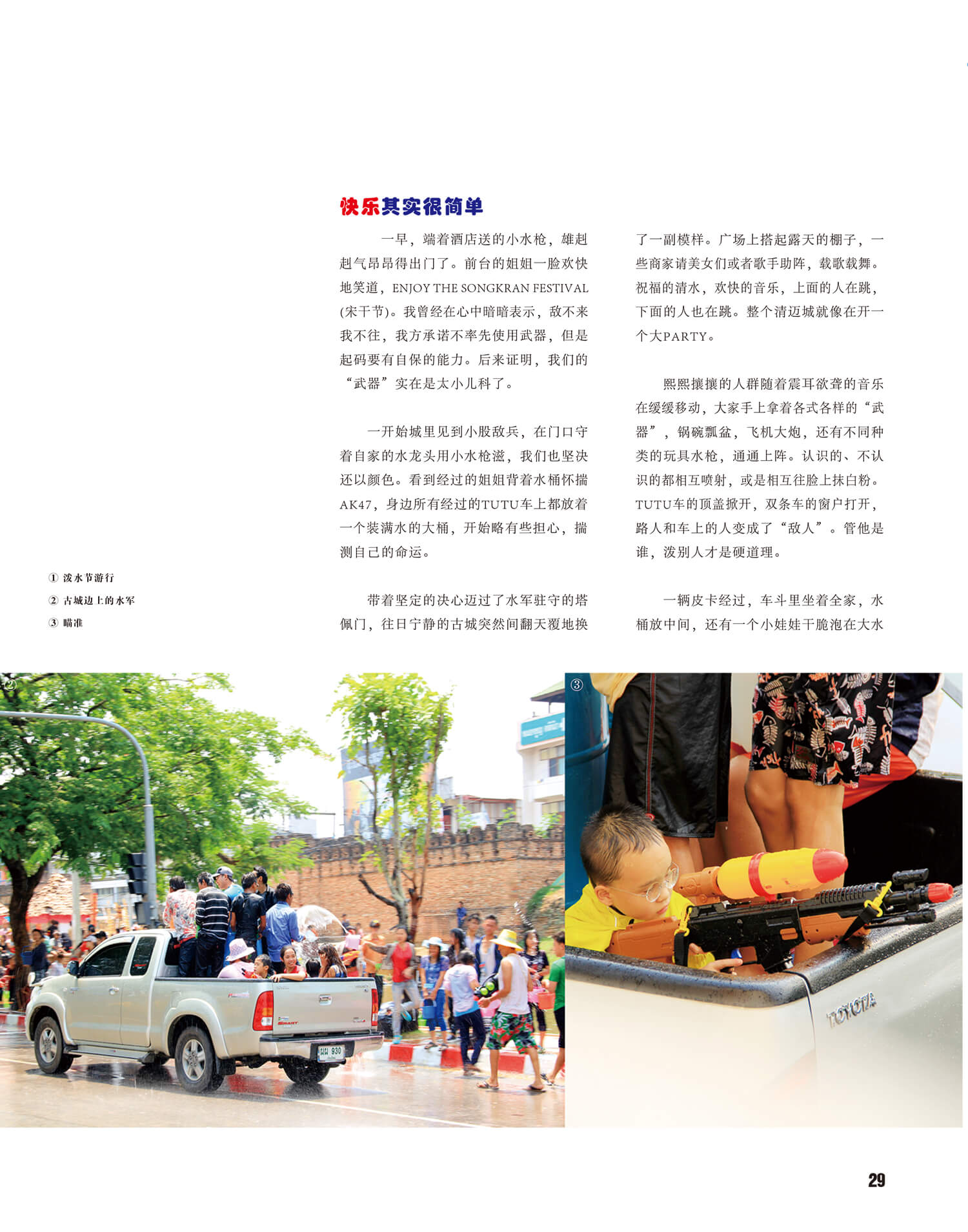 快乐其实很简单

一早，端着酒店送的小水枪，雄赳赳气昂昂得出门了。前台的姐姐一脸欢快地笑道，ENJOY THE SONGKRAN FESTIVAL (宋干节)。我曾经在心中暗暗表示，敌不来我不往，我方承诺不率先使用武器，但是起码要有自保的能力。后来证明，我们的“武器”实在是太小儿科了。

一开始城里见到小股敌兵，在门口守着自家的水龙头用小水枪滋，我们也坚决还以颜色。看到经过的姐姐背着水桶怀揣AK47，身边所有经过的TUTU车上都放着一个装满水的大桶，开始略有些担心，揣测自己的命运。

带着坚定的决心迈过了水军驻守的塔佩门，往日宁静的古城突然间翻天覆地换了一副模样。广场上搭起露天的棚子，一些商家请美女们或者歌手助阵，载歌载舞。祝福的清水，欢快的音乐，上面的人在跳，下面的人也在跳。整个清迈城就像在开一个大PARTY。

熙熙攘攘的人群随着震耳欲聋的音乐在缓缓移动，大家手上拿着各式各样的“武器”，锅碗瓢盆，飞机大炮，还有不同种类的玩具水枪，通通上阵。认识的、不认识的都相互喷射，或是相互往脸上抹白粉。TUTU车的顶盖掀开，双条车的窗户打开，路人和车上的人变成了“敌人”。管他是谁，泼别人才是硬道理。

一辆皮卡经过，车斗里坐着全家，水桶放中间，还有一个小娃娃干脆泡在大水

① 泼水节游行
② 古城边上的水军
③ 瞄准

②

③

TOYOTA

29